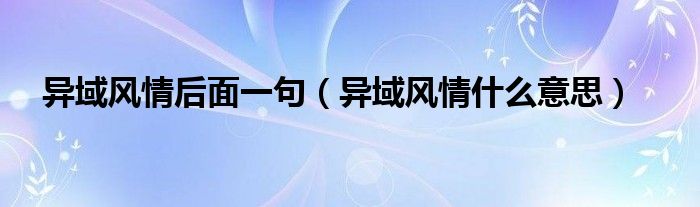 异域风情后面一句（异域风情什么意思）